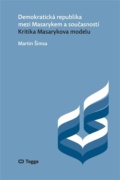 Demokratická republika mezi Masarykem a současností
Kritika Masarykova modelu

Martin Šimsa

Togga